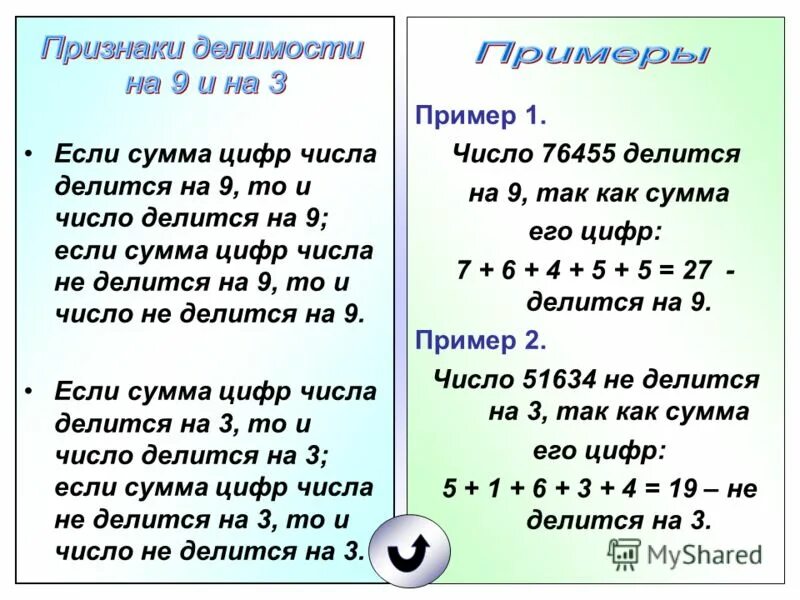 Признаки делимости на 9 и на 3

• Если сумма цифр числа делится на 9, то и число делится на 9; если сумма цифр числа не делится на 9, то и число не делится на 9.

• Если сумма цифр числа делится на 3, то и число делится на 3; если сумма цифр числа не делится на 3, то и число не делится на 3.

Примеры

Пример 1.

Число 76455 делится на 9, так как сумма его цифр:

$7 + 6 + 4 + 5 + 5 = 27$ - делится на 9.

Пример 2.

Число 51634 не делится на 3, так как сумма его цифр:

$5 + 1 + 6 + 3 + 4 = 19$ – не делится на 3.

MyShared